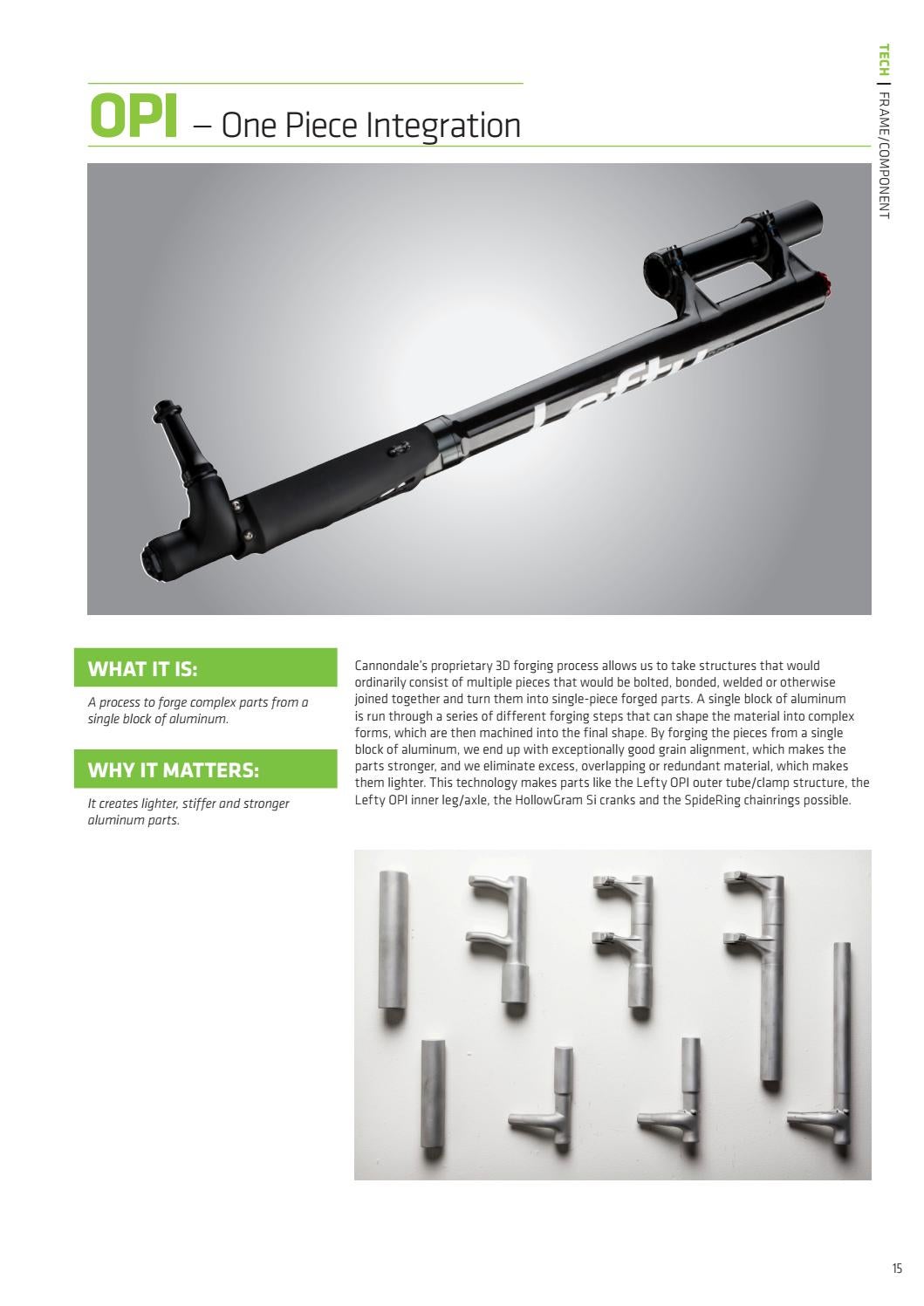 TECH | FRAME/COMPONENT

OPI – One Piece Integration

Lefty

WHAT IT IS:

A process to forge complex parts from a single block of aluminum.

WHY IT MATTERS:

It creates lighter, stiffer and stronger aluminum parts.

Cannondale's proprietary 3D forging process allows us to take structures that would ordinarily consist of multiple pieces that would be bolted, bonded, welded or otherwise joined together and turn them into single-piece forged parts. A single block of aluminum is run through a series of different forging steps that can shape the material into complex forms, which are then machined into the final shape. By forging the pieces from a single block of aluminum, we end up with exceptionally good grain alignment, which makes the parts stronger, and we eliminate excess, overlapping or redundant material, which makes them lighter. This technology makes parts like the Lefty OPI outer tube/clamp structure, the Lefty OPI inner leg/axle, the HollowGram Si cranks and the SpideRing chainrings possible.

15